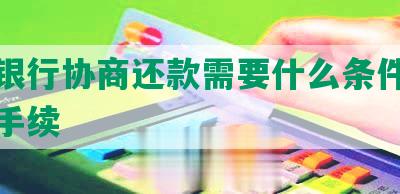 银行协商还款需要什么条件
手续